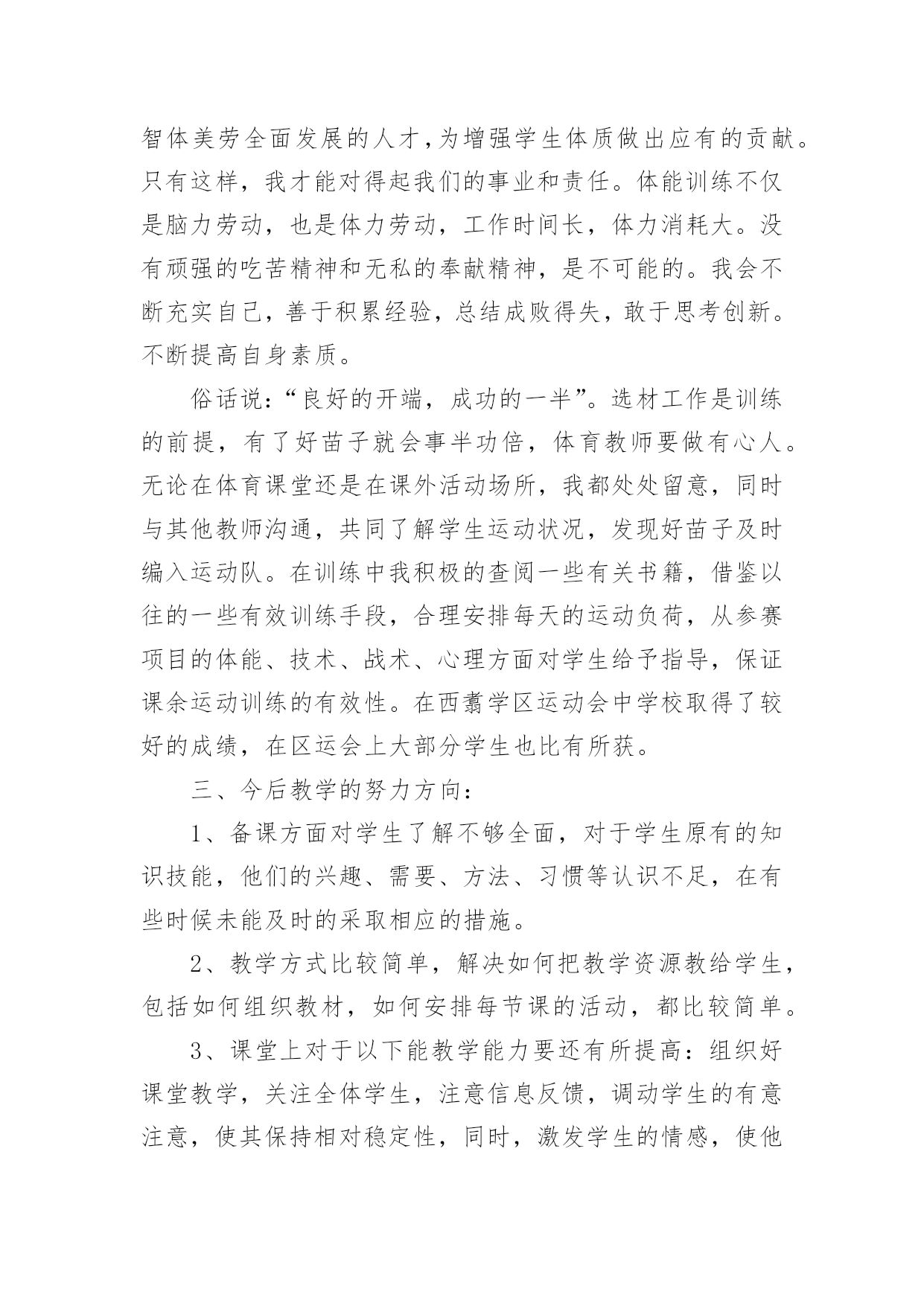 智体美劳全面发展的人才，为增强学生体质做出应有的贡献。只有这样，我才能对得起我们的事业和责任。体能训练不仅是脑力劳动，也是体力劳动，工作时间长，体力消耗大。没有顽强的吃苦精神和无私的奉献精神，是不可能的。我会不断充实自己，善于积累经验，总结成败得失，敢于思考创新。不断提高自身素质。

俗话说：“良好的开端，成功的一半”。选材工作是训练的前提，有了好苗子就会事半功倍，体育教师要做有心人。无论在体育课堂还是在课外活动场所，我都处处留意，同时与其他教师沟通，共同了解学生运动状况，发现好苗子及时编入运动队。在训练中我积极的查阅一些有关书籍，借鉴以往的一些有效训练手段，合理安排每天的运动负荷，从参赛项目的体能、技术、战术、心理方面对学生给予指导，保证课余运动训练的有效性。在西翥学区运动会中学校取得了较好的成绩，在区运会上大部分学生也比有所获。

三、今后教学的努力方向：

1、备课方面对学生了解不够全面，对于学生原有的知识技能，他们的兴趣、需要、方法、习惯等认识不足，在有些时候未能及时的采取相应的措施。

2、教学方式比较简单，解决如何把教学资源教给学生，包括如何组织教材，如何安排每节课的活动，都比较简单。

3、课堂上对于以下能教学能力要还有所提高：组织好课堂教学，关注全体学生，注意信息反馈，调动学生的有意注意，使其保持相对稳定性，同时，激发学生的情感，使他